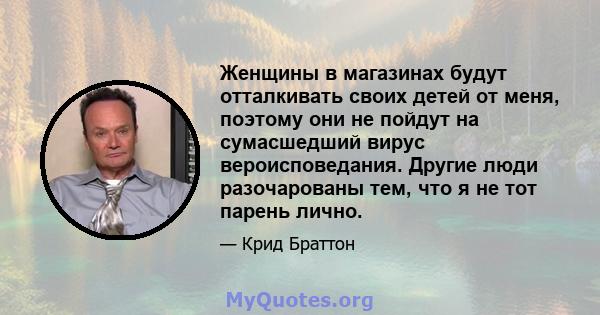 Женщины в магазинах будут отталкивать своих детей от меня, поэтому они не пойдут на сумасшедший вирус вероисповедания. Другие люди разочарованы тем, что я не тот парень лично.

— Крид Браттон

MyQuotes.org